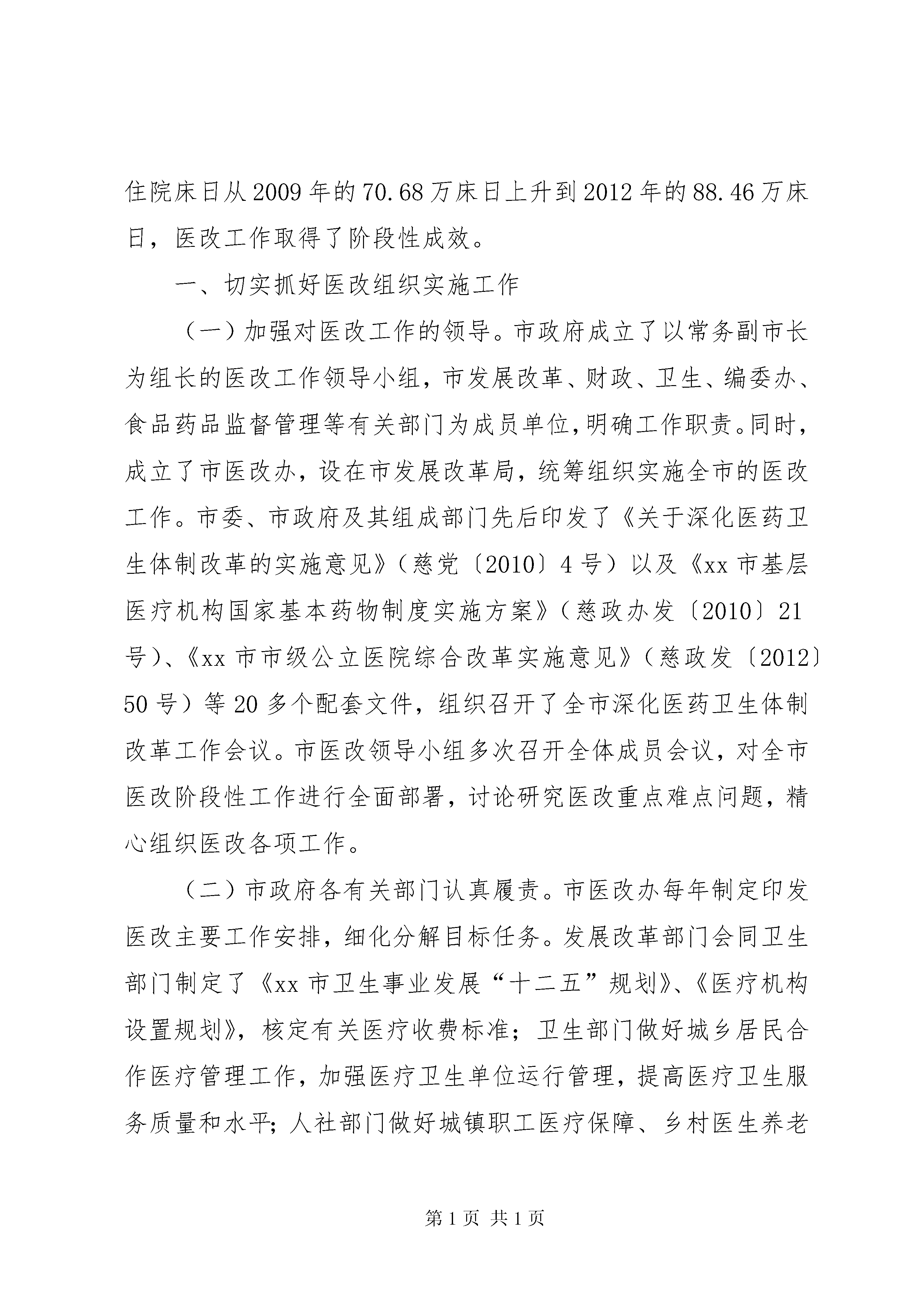 住院床日从2009年的70.68万床日上升到2012年的88.46万床日，医改工作取得了阶段性成效。

一、切实抓好医改组织实施工作

（一）加强对医改工作的领导。市政府成立了以常务副市长为组长的医改工作领导小组，市发展改革、财政、卫生、编委办、食品药品监督管理等有关部门为成员单位，明确工作职责。同时，成立了市医改办，设在市发展改革局，统筹组织实施全市的医改工作。市委、市政府及其组成部门先后印发了《关于深化医药卫生体制改革的实施意见》（慈党〔2010〕4号）以及《xx市基层医疗机构国家基本药物制度实施方案》（慈政办发〔2010〕21号）、《xx市市级公立医院综合改革实施意见》（慈政发〔2012〕50号）等20多个配套文件，组织召开了全市深化医药卫生体制改革工作会议。市医改领导小组多次召开全体成员会议，对全市医改阶段性工作进行全面部署，讨论研究医改重点难点问题，精心组织医改各项工作。

（二）市政府各有关部门认真履责。市医改办每年制定印发医改主要工作安排，细化分解目标任务。发展改革部门会同卫生部门制定了《xx市卫生事业发展“十二五”规划》、《医疗机构设置规划》，核定有关医疗收费标准；卫生部门做好城乡居民合作医疗管理工作，加强医疗卫生单位运行管理，提高医疗卫生服务质量和水平；人社部门做好城镇职工医疗保障、乡村医生养老

第1页 共1页